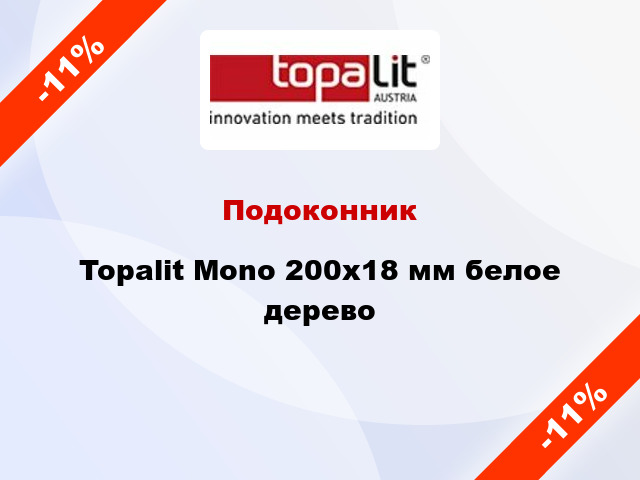 -11%

topalit®
AUSTRIA
innovation meets tradition

Подоконник

Topalit Mono 200x18 мм белое дерево

-11%